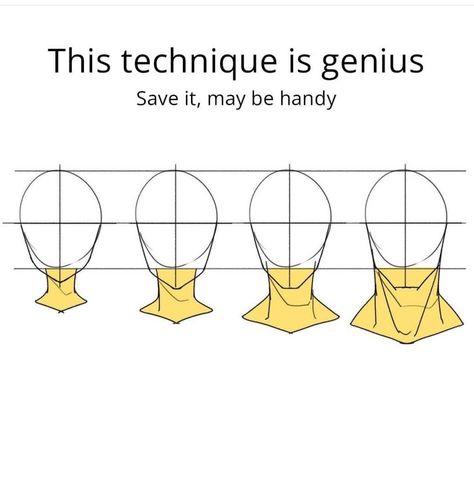 This technique is genius

Save it, may be handy